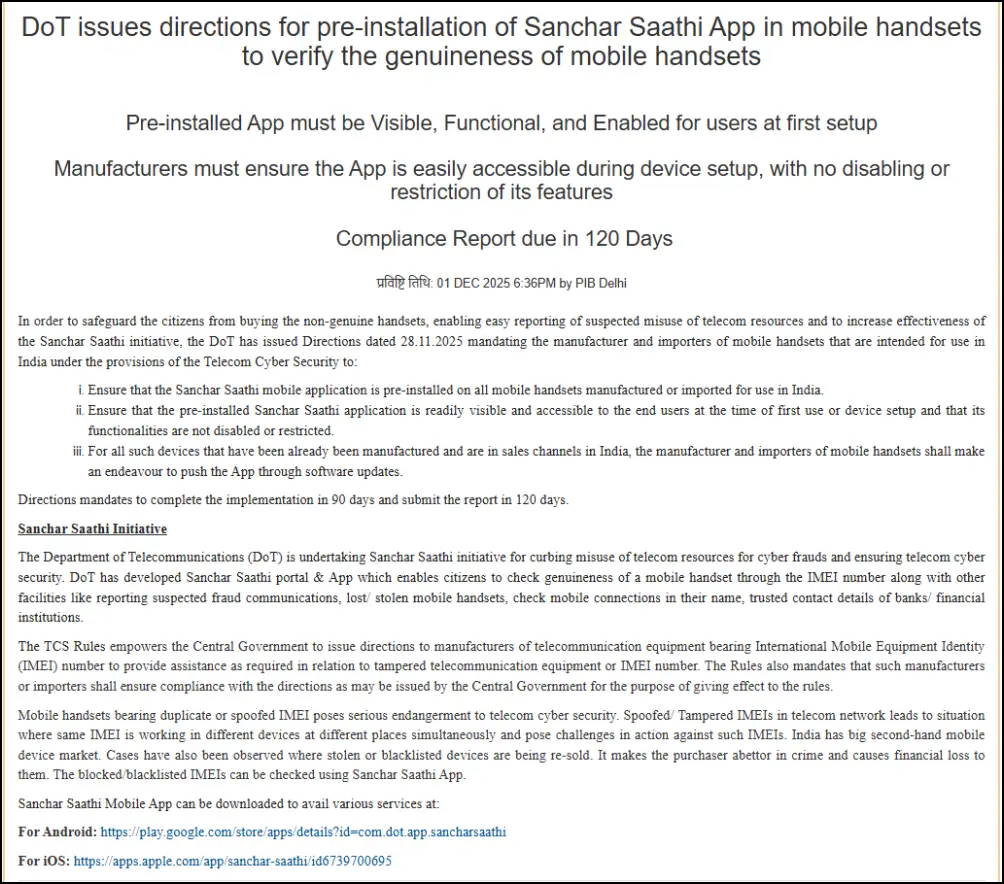 DoT issues directions for pre-installation of Sanchar Saathi App in mobile handsets to verify the genuineness of mobile handsets

Pre-installed App must be Visible, Functional, and Enabled for users at first setup

Manufacturers must ensure the App is easily accessible during device setup, with no disabling or restriction of its features

Compliance Report due in 120 Days

प्रविष्टि तिथि: 01 DEC 2025 6:36PM by PIB Delhi

In order to safeguard the citizens from buying the non-genuine handsets, enabling easy reporting of suspected misuse of telecom resources and to increase effectiveness of the Sanchar Saathi initiative, the DoT has issued Directions dated 28.11.2025 mandating the manufacturer and importers of mobile handsets that are intended for use in India under the provisions of the Telecom Cyber Security to:

i. Ensure that the Sanchar Saathi mobile application is pre-installed on all mobile handsets manufactured or imported for use in India.
ii. Ensure that the pre-installed Sanchar Saathi application is readily visible and accessible to the end users at the time of first use or device setup and that its functionalities are not disabled or restricted.
iii. For all such devices that have been already been manufactured and are in sales channels in India, the manufacturer and importers of mobile handsets shall make an endeavour to push the App through software updates.

Directions mandates to complete the implementation in 90 days and submit the report in 120 days.

Sanchar Saathi Initiative

The Department of Telecommunications (DoT) is undertaking Sanchar Saathi initiative for curbing misuse of telecom resources for cyber frauds and ensuring telecom cyber security. DoT has developed Sanchar Saathi portal & App which enables citizens to check genuineness of a mobile handset through the IMEI number along with other facilities like reporting suspected fraud communications, lost/ stolen mobile handsets, check mobile connections in their name, trusted contact details of banks/ financial institutions.

The TCS Rules empowers the Central Government to issue directions to manufacturers of telecommunication equipment bearing International Mobile Equipment Identity (IMEI) number to provide assistance as required in relation to tampered telecommunication equipment or IMEI number. The Rules also mandates that such manufacturers or importers shall ensure compliance with the directions as may be issued by the Central Government for the purpose of giving effect to the rules.

Mobile handsets bearing duplicate or spoofed IMEI poses serious endangerment to telecom cyber security. Spoofed/ Tampered IMEIs in telecom network leads to situation where same IMEI is working in different devices at different places simultaneously and pose challenges in action against such IMEIs. India has big second-hand mobile device market. Cases have also been observed where stolen or blacklisted devices are being re-sold. It makes the purchaser abettor in crime and causes financial loss to them. The blocked/blacklisted IMEIs can be checked using Sanchar Saathi App.

Sanchar Saathi Mobile App can be downloaded to avail various services at:

For Android: https://play.google.com/store/apps/details?id=com.dot.app.sancharsaathi

For iOS: https://apps.apple.com/app/sanchar-saathi/id6739700695